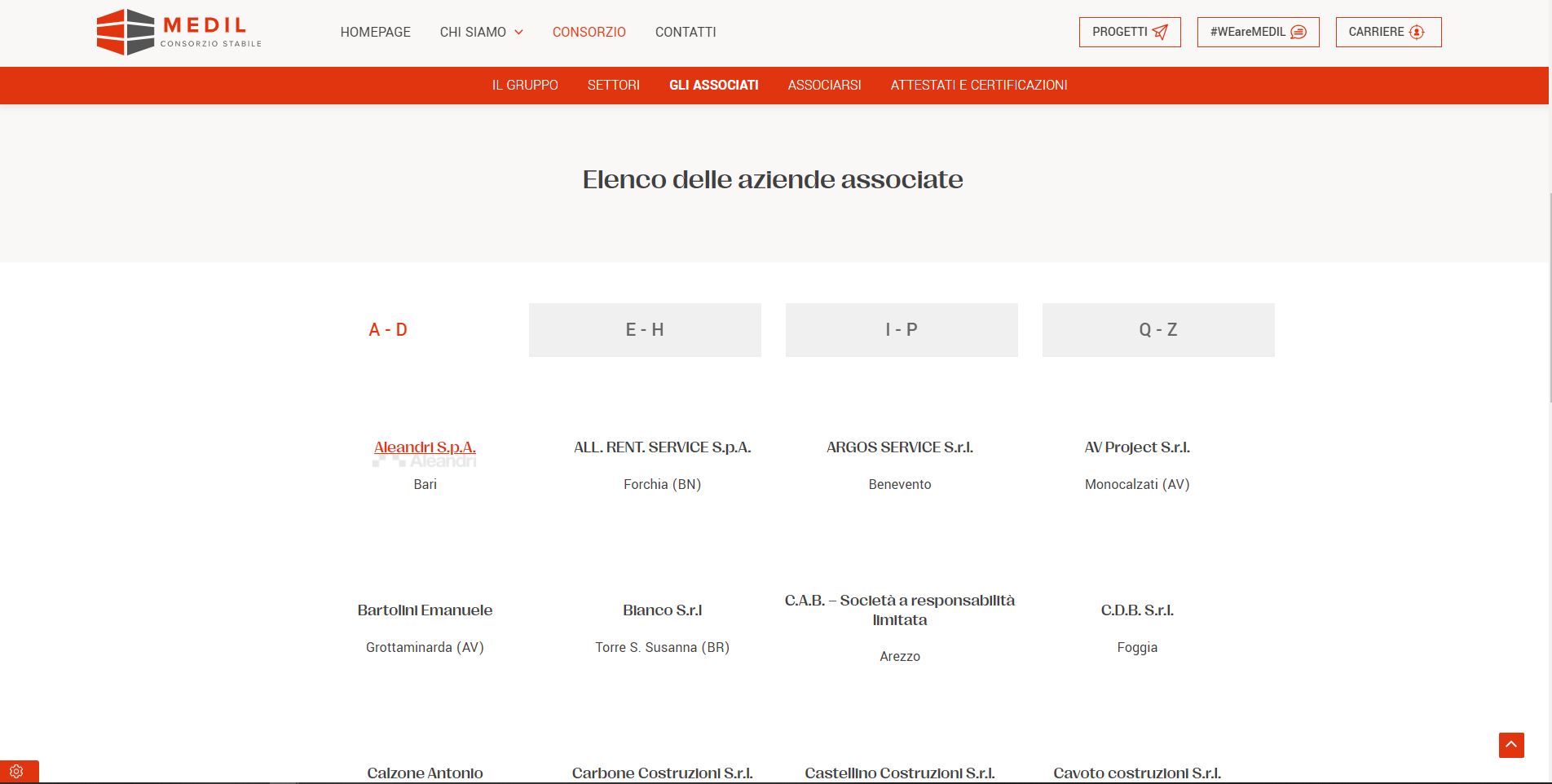 MEDIL
CONSORZIO STABILE

HOMEPAGE CHI SIAMO CONSORZIO CONTATTI

PROGETTI #WEareMEDIL CARRIERE

IL GRUPPO SETTORI GLI ASSOCIATI ASSOCIARSI ATTESTATI E CERTIFICAZIONI

Elenco delle aziende associate

A - D E - H I - P Q - Z

Aleandri S.p.A.
Aleandri
Bari

ALL. RENT. SERVICE S.p.A.
Forchia (BN)

ARGOS SERVICE S.r.l.
Benevento

AV Project S.r.l.
Monocalzati (AV)

Bartolini Emanuele
Grottaminarda (AV)

Bianco S.r.l
Torre S. Susanna (BR)

C.A.B. – Società a responsabilità limitata
Arezzo

C.D.B. S.r.l.
Foggia

Calzone Antonio

Carbone Costruzioni S.r.l.

Castellino Costruzioni S.r.l.

Cavoto costruzioni S.r.l.